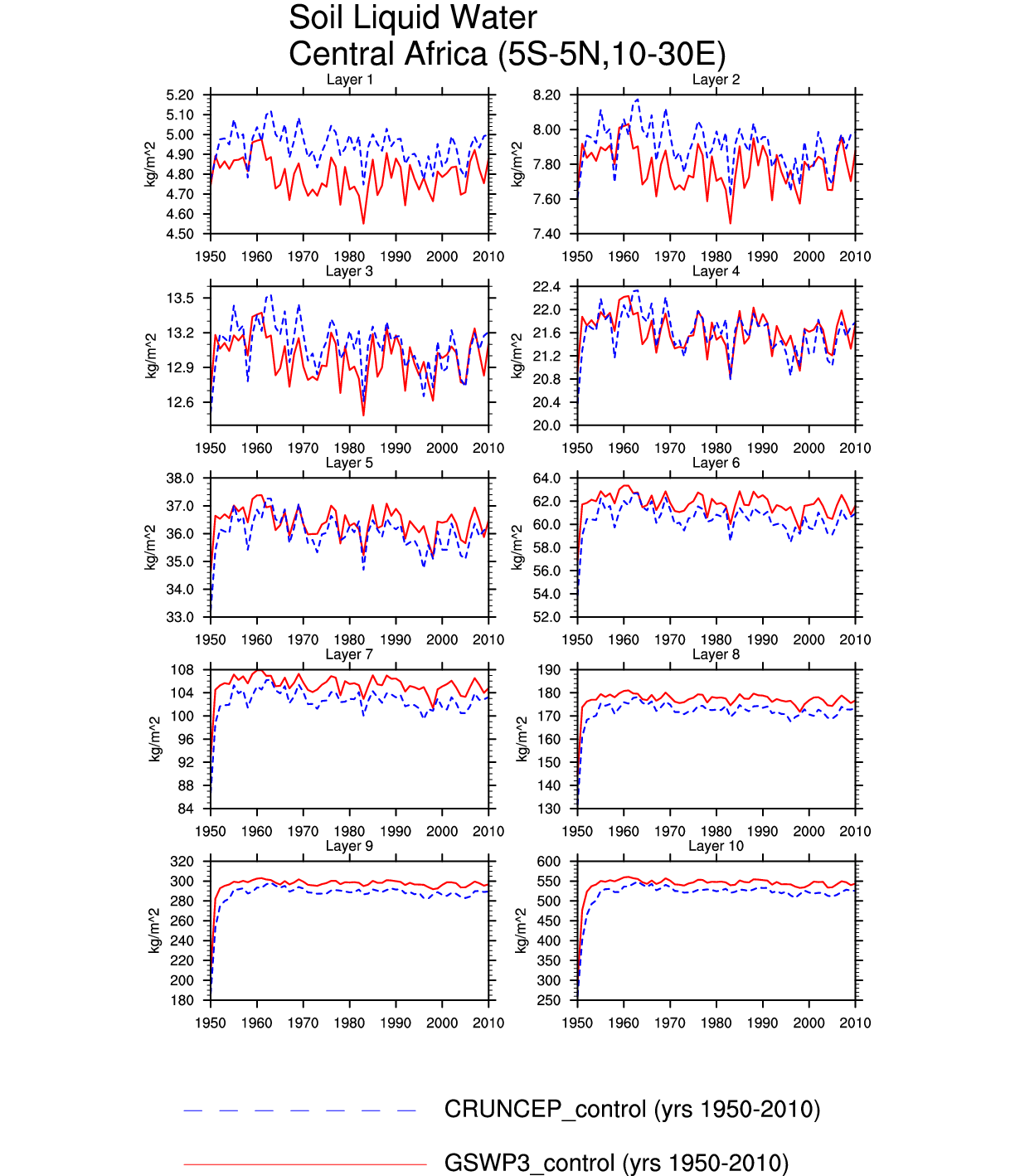 Soil Liquid Water
Central Africa (5S-5N,10-30E)

Layer 1
kg/m^2
5.20
5.10
5.00
4.90
4.80
4.70
4.60
4.50
1950 1960 1970 1980 1990 2000 2010

Layer 2
kg/m^2
8.20
8.00
7.80
7.60
7.40
1950 1960 1970 1980 1990 2000 2010

Layer 3
kg/m^2
13.5
13.2
12.9
12.6
1950 1960 1970 1980 1990 2000 2010

Layer 4
kg/m^2
22.4
22.0
21.6
21.2
20.8
20.4
20.0
1950 1960 1970 1980 1990 2000 2010

Layer 5
kg/m^2
38.0
37.0
36.0
35.0
34.0
33.0
1950 1960 1970 1980 1990 2000 2010

Layer 6
kg/m^2
64.0
62.0
60.0
58.0
56.0
54.0
52.0
1950 1960 1970 1980 1990 2000 2010

Layer 7
kg/m^2
108
104
100
96
92
88
84
1950 1960 1970 1980 1990 2000 2010

Layer 8
kg/m^2
190
180
170
160
150
140
130
1950 1960 1970 1980 1990 2000 2010

Layer 9
kg/m^2
320
300
280
260
240
220
200
180
1950 1960 1970 1980 1990 2000 2010

Layer 10
kg/m^2
600
550
500
450
400
350
300
250
1950 1960 1970 1980 1990 2000 2010

CRUNCEP_control (yrs 1950-2010)

GSWP3_control (yrs 1950-2010)